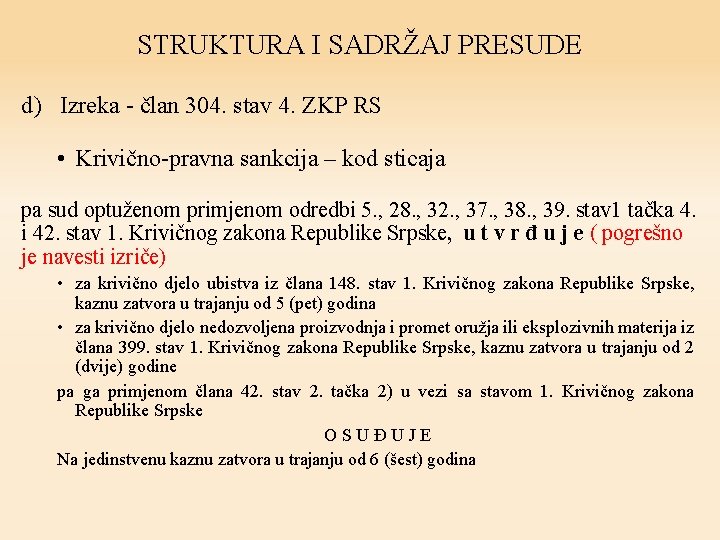 STRUKTURA I SADRŽAJ PRESUDE

d) Izreka - član 304. stav 4. ZKP RS

• Krivično-pravna sankcija – kod sticaja

pa sud optuženom primjenom odredbi 5., 28., 32., 37., 38., 39. stav1 tačka 4. i 42. stav 1. Krivičnog zakona Republike Srpske, u t v r đ u j e ( pogrešno je navesti izriče)

• za krivično djelo ubistva iz člana 148. stav 1. Krivičnog zakona Republike Srpske, kaznu zatvora u trajanju od 5 (pet) godina

• za krivično djelo nedozvoljena proizvodnja i promet oružja ili eksplozivnih materija iz člana 399. stav 1. Krivičnog zakona Republike Srpske, kaznu zatvora u trajanju od 2 (dvije) godine

pa ga primjenom člana 42. stav 2. tačka 2) u vezi sa stavom 1. Krivičnog zakona Republike Srpske

O S U Đ U J E

Na jedinstvenu kaznu zatvora u trajanju od 6 (šest) godina